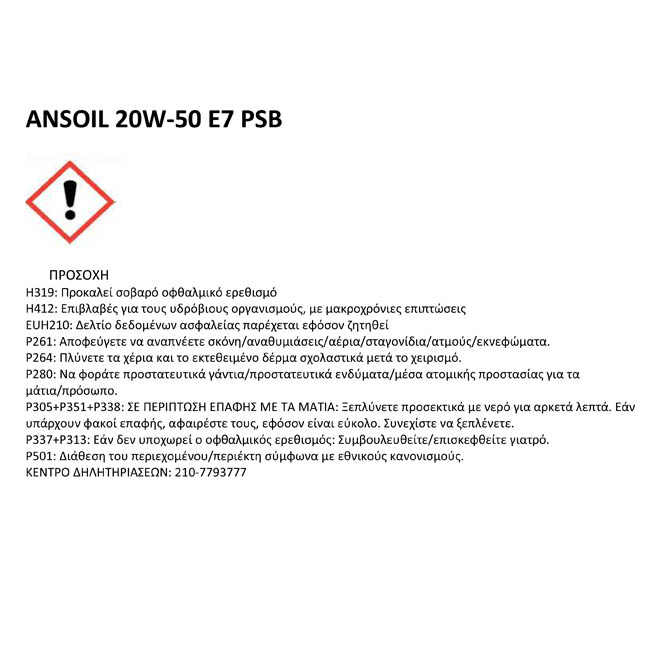 ANSOIL 20W-50 E7 PSB

ΠΡΟΣΟΧΗ
H319: Προκαλεί σοβαρό οφθαλμικό ερεθισμό
H412: Επιβλαβές για τους υδρόβιους οργανισμούς, με μακροχρόνιες επιπτώσεις
EUH210: Δελτίο δεδομένων ασφαλείας παρέχεται εφόσον ζητηθεί
P261: Αποφεύγετε να αναπνέετε σκόνη/αναθυμιάσεις/αέρια/σταγονίδια/ατμούς/εκνεφώματα.
P264: Πλύνετε τα χέρια και το εκτεθειμένο δέρμα σχολαστικά μετά το χειρισμό.
P280: Να φοράτε προστατευτικά γάντια/προστατευτικά ενδύματα/μέσα ατομικής προστασίας για τα μάτια/πρόσωπο.
P305+P351+P338: ΣΕ ΠΕΡΙΠΤΩΣΗ ΕΠΑΦΗΣ ΜΕ ΤΑ ΜΑΤΙΑ: Ξεπλύνετε προσεκτικά με νερό για αρκετά λεπτά. Εάν υπάρχουν φακοί επαφής, αφαιρέστε τους, εφόσον είναι εύκολο. Συνεχίστε να ξεπλένετε.
P337+P313: Εάν δεν υποχωρεί ο οφθαλμικός ερεθισμός: Συμβουλευθείτε/επισκεφθείτε γιατρό.
P501: Διάθεση του περιεχομένου/περιέκτη σύμφωνα με εθνικούς κανονισμούς.
ΚΕΝΤΡΟ ΔΗΛΗΤΗΡΙΑΣΕΩΝ: 210-7793777